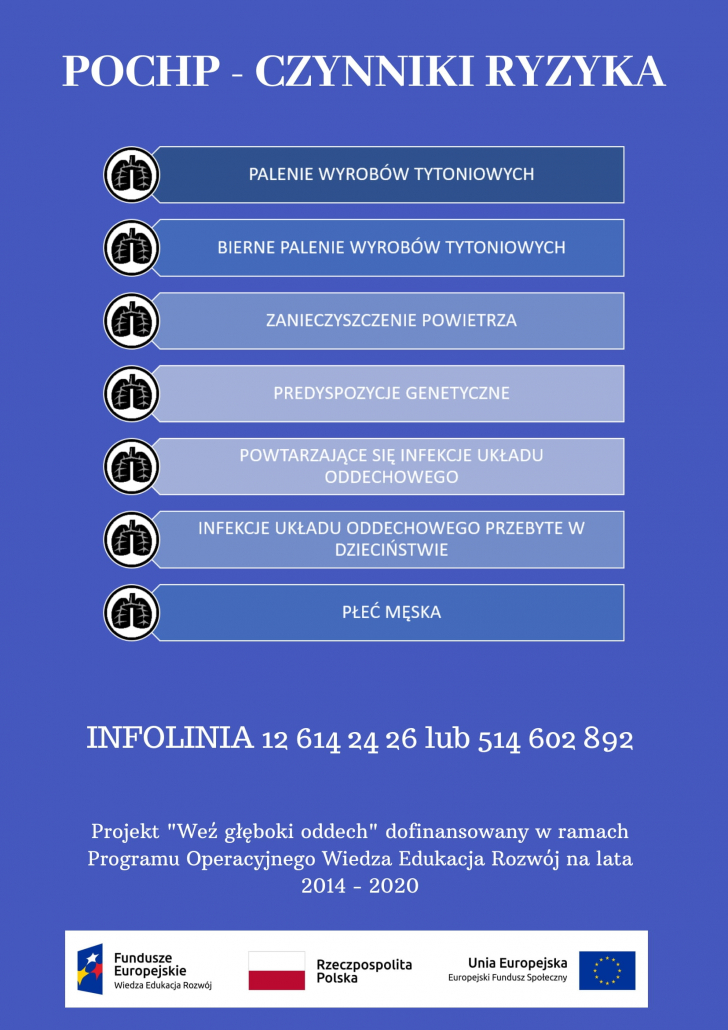 POCHP - CZYNNIKI RYZYKA

PALENIE WYROBÓW TYTONIOWYCH

BIERNE PALENIE WYROBÓW TYTONIOWYCH

ZANIECZYSZCZENIE POWIETRZA

PREDYSPOZYCJE GENETYCZNE

POWTARZAJĄCE SIĘ INFEKCJE UKŁADU ODDECHOWEGO

INFEKCJE UKŁADU ODDECHOWEGO PRZEBYTE W DZIECIŃSTWIE

PŁEĆ MĘSKA

INFOLINIA 12 614 24 26 lub 514 602 892

Projekt "Weź głęboki oddech" dofinansowany w ramach Programu Operacyjnego Wiedza Edukacja Rozwój na lata 2014 - 2020

Fundusze Europejskie
Wiedza Edukacja Rozwój

Rzeczpospolita Polska

Unia Europejska
Europejski Fundusz Społeczny